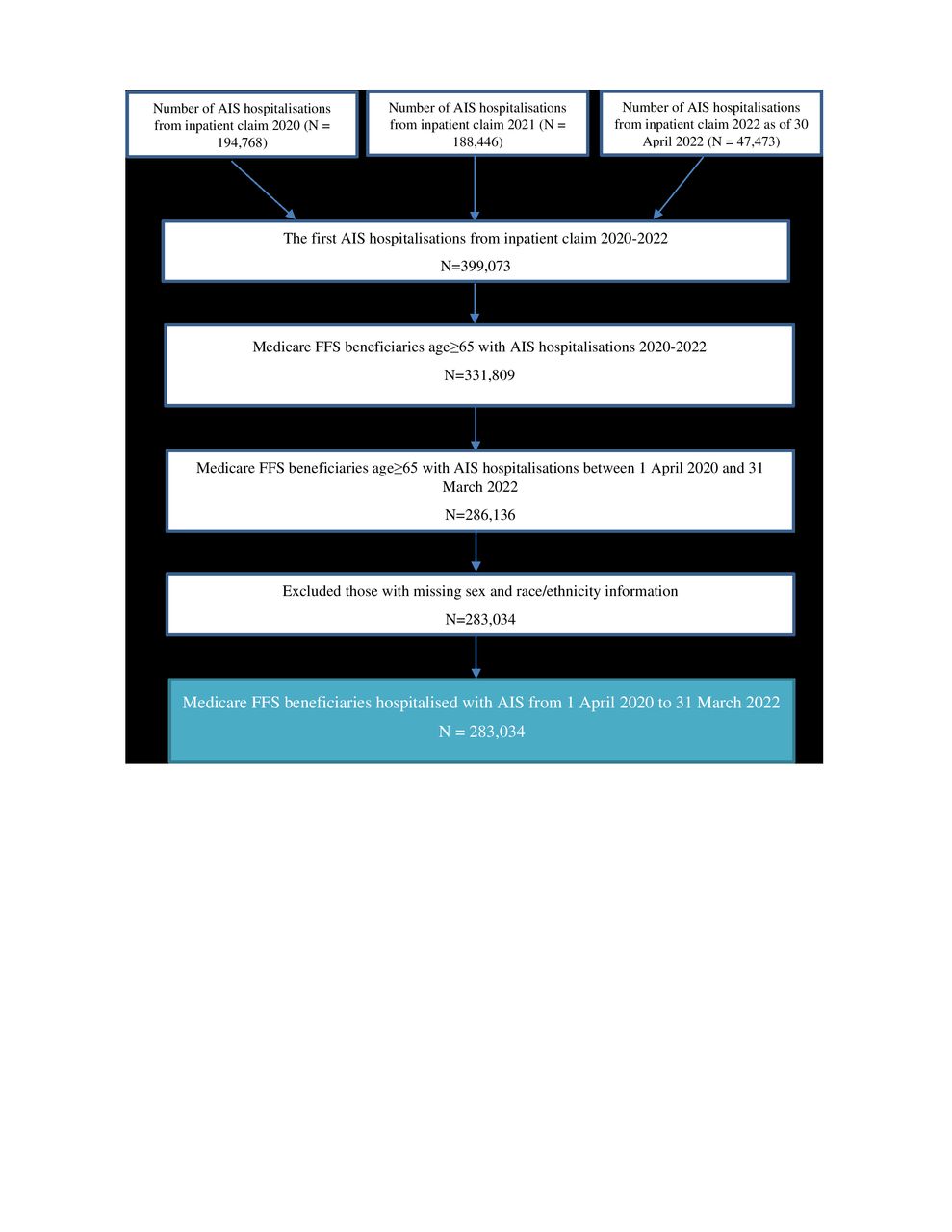 Number of AIS hospitalisations from inpatient claim 2020 (N = 194,768)

Number of AIS hospitalisations from inpatient claim 2021 (N = 188,446)

Number of AIS hospitalisations from inpatient claim 2022 as of 30 April 2022 (N = 47,473)

The first AIS hospitalisations from inpatient claim 2020-2022

N=399,073

Medicare FFS beneficiaries age≥65 with AIS hospitalisations 2020-2022

N=331,809

Medicare FFS beneficiaries age≥65 with AIS hospitalisations between 1 April 2020 and 31 March 2022

N=286,136

Excluded those with missing sex and race/ethnicity information

N=283,034

Medicare FFS beneficiaries hospitalised with AIS from 1 April 2020 to 31 March 2022

N = 283,034